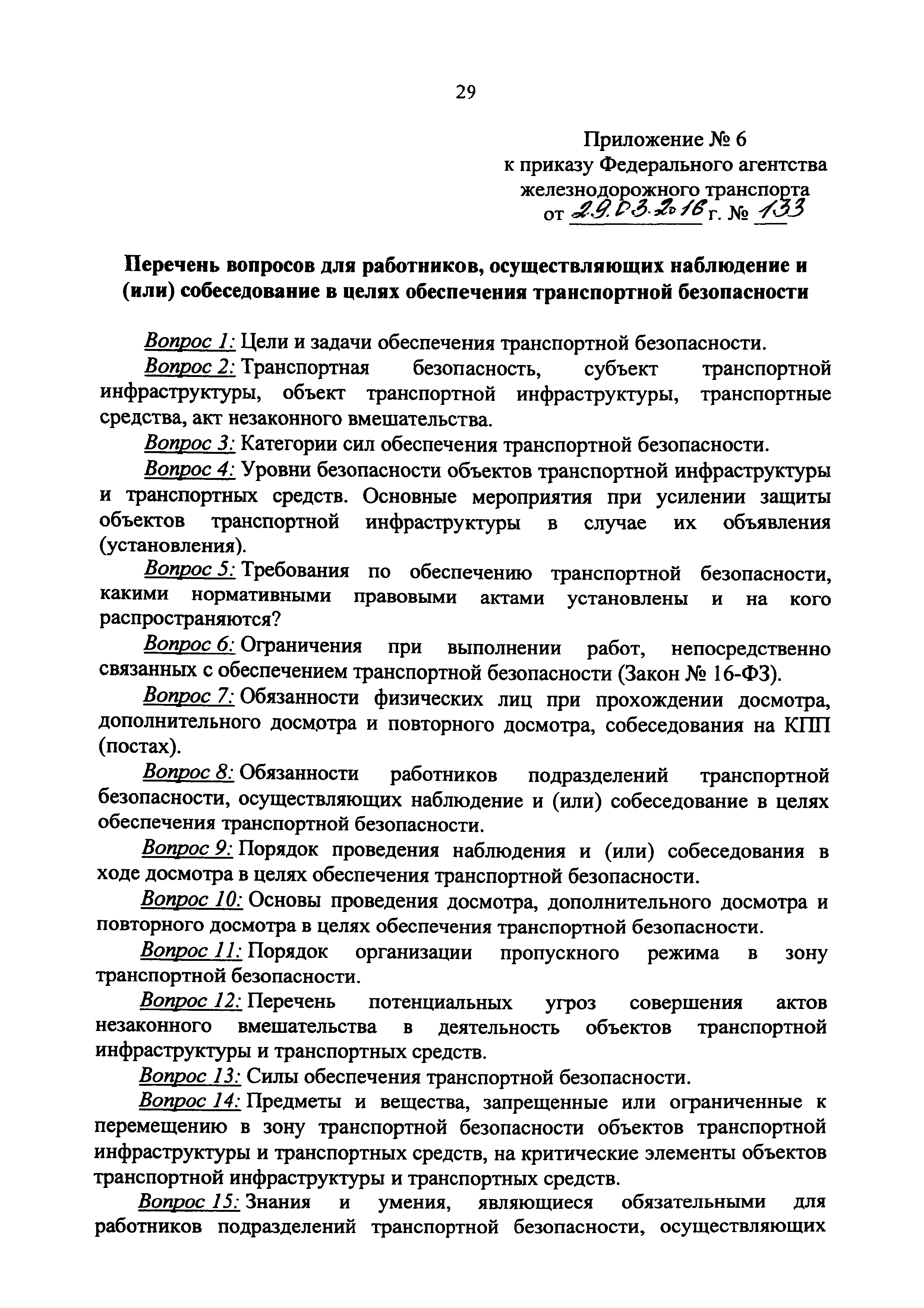 29

Приложение № 6
к приказу Федерального агентства железнодорожного транспорта
от 29.03.2016 г. № 133

Перечень вопросов для работников, осуществляющих наблюдение и (или) собеседование в целях обеспечения транспортной безопасности

Вопрос 1: Цели и задачи обеспечения транспортной безопасности.

Вопрос 2: Транспортная безопасность, субъект транспортной инфраструктуры, объект транспортной инфраструктуры, транспортные средства, акт незаконного вмешательства.

Вопрос 3: Категории сил обеспечения транспортной безопасности.

Вопрос 4: Уровни безопасности объектов транспортной инфраструктуры и транспортных средств. Основные мероприятия при усилении защиты объектов транспортной инфраструктуры в случае их объявления (установления).

Вопрос 5: Требования по обеспечению транспортной безопасности, какими нормативными правовыми актами установлены и на кого распространяются?

Вопрос 6: Ограничения при выполнении работ, непосредственно связанных с обеспечением транспортной безопасности (Закон № 16-ФЗ).

Вопрос 7: Обязанности физических лиц при прохождении досмотра, дополнительного досмотра и повторного досмотра, собеседования на КПП (постах).

Вопрос 8: Обязанности работников подразделений транспортной безопасности, осуществляющих наблюдение и (или) собеседование в целях обеспечения транспортной безопасности.

Вопрос 9: Порядок проведения наблюдения и (или) собеседования в ходе досмотра в целях обеспечения транспортной безопасности.

Вопрос 10: Основы проведения досмотра, дополнительного досмотра и повторного досмотра в целях обеспечения транспортной безопасности.

Вопрос 11: Порядок организации пропускного режима в зону транспортной безопасности.

Вопрос 12: Перечень потенциальных угроз совершения актов незаконного вмешательства в деятельность объектов транспортной инфраструктуры и транспортных средств.

Вопрос 13: Силы обеспечения транспортной безопасности.

Вопрос 14: Предметы и вещества, запрещенные или ограниченные к перемещению в зону транспортной безопасности объектов транспортной инфраструктуры и транспортных средств, на критические элементы объектов транспортной инфраструктуры и транспортных средств.

Вопрос 15: Знания и умения, являющиеся обязательными для работников подразделений транспортной безопасности, осуществляющих